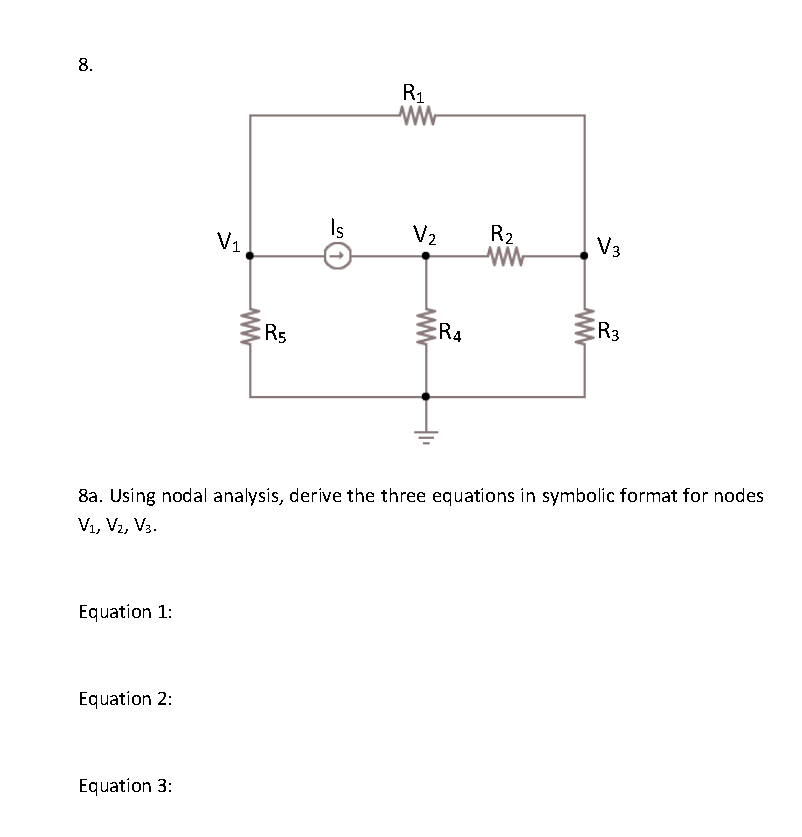 8.

$R_1$

$V_1$ $I_S$ $V_2$ $R_2$ $V_3$

$R_5$ $R_4$ $R_3$

8a. Using nodal analysis, derive the three equations in symbolic format for nodes $V_1$, $V_2$, $V_3$.

Equation 1:

Equation 2:

Equation 3: